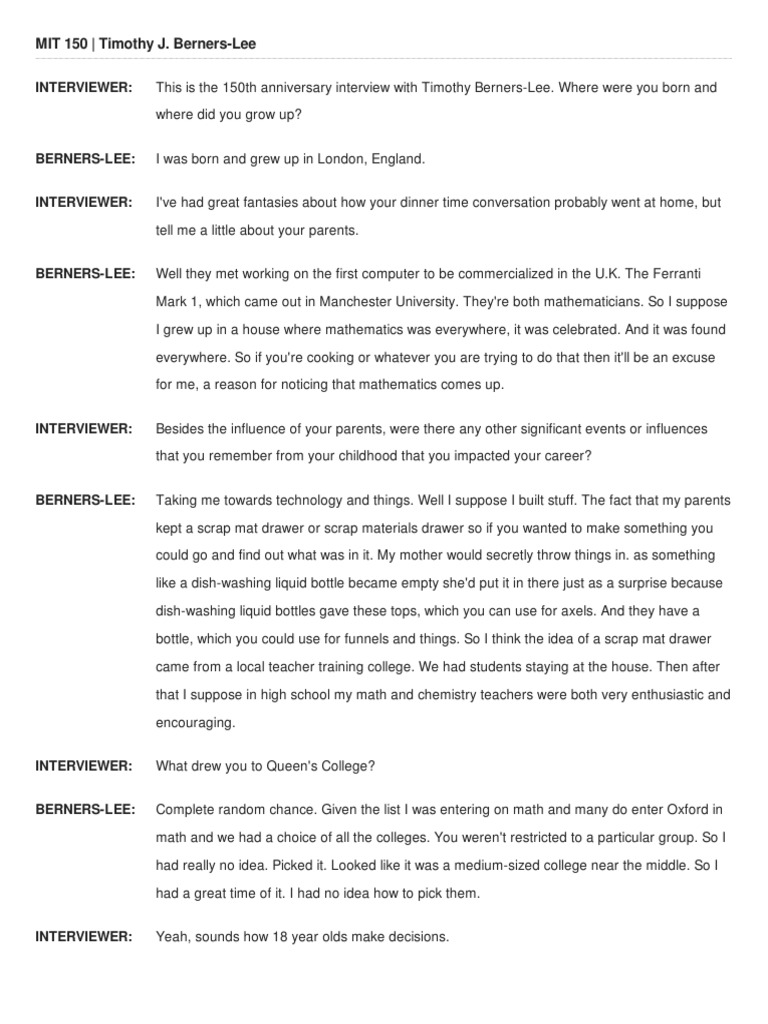 MIT 150 | Timothy J. Berners-Lee

INTERVIEWER: This is the 150th anniversary interview with Timothy Berners-Lee. Where were you born and where did you grow up?

BERNERS-LEE: I was born and grew up in London, England.

INTERVIEWER: I've had great fantasies about how your dinner time conversation probably went at home, but tell me a little about your parents.

BERNERS-LEE: Well they met working on the first computer to be commercialized in the U.K. The Ferranti Mark 1, which came out in Manchester University. They're both mathematicians. So I suppose I grew up in a house where mathematics was everywhere, it was celebrated. And it was found everywhere. So if you're cooking or whatever you are trying to do that then it'll be an excuse for me, a reason for noticing that mathematics comes up.

INTERVIEWER: Besides the influence of your parents, were there any other significant events or influences that you remember from your childhood that you impacted your career?

BERNERS-LEE: Taking me towards technology and things. Well I suppose I built stuff. The fact that my parents kept a scrap mat drawer or scrap materials drawer so if you wanted to make something you could go and find out what was in it. My mother would secretly throw things in. as something like a dish-washing liquid bottle became empty she'd put it in there just as a surprise because dish-washing liquid bottles gave these tops, which you can use for axels. And they have a bottle, which you could use for funnels and things. So I think the idea of a scrap mat drawer came from a local teacher training college. We had students staying at the house. Then after that I suppose in high school my math and chemistry teachers were both very enthusiastic and encouraging.

INTERVIEWER: What drew you to Queen's College?

BERNERS-LEE: Complete random chance. Given the list I was entering on math and many do enter Oxford in math and we had a choice of all the colleges. You weren't restricted to a particular group. So I had really no idea. Picked it. Looked like it was a medium-sized college near the middle. So I had a great time of it. I had no idea how to pick them.

INTERVIEWER: Yeah, sounds how 18 year olds make decisions.